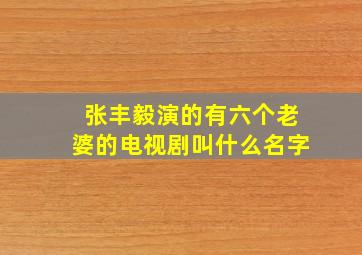 张丰毅演的有六个老婆的电视剧叫什么名字